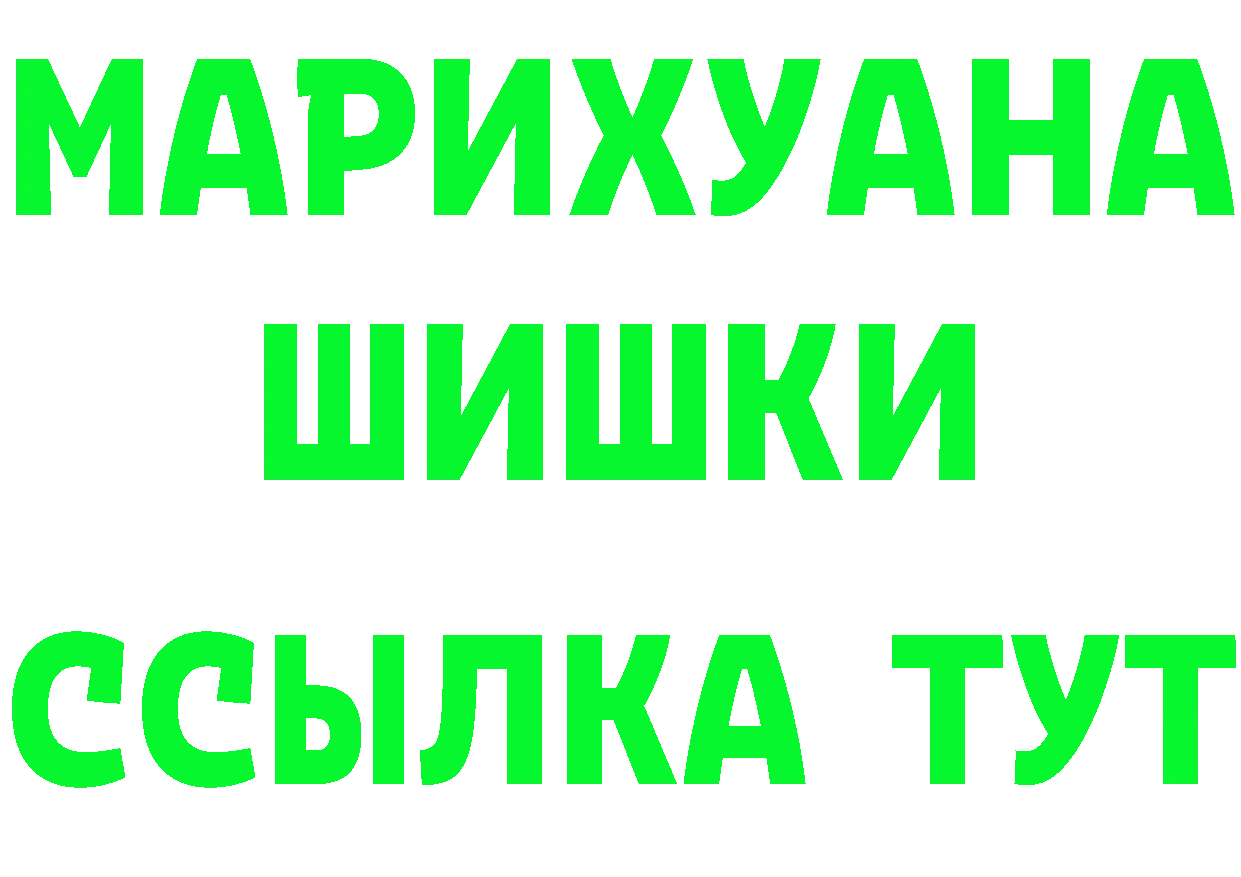 МАРИХУАНА
ШИШКИ
ССЫЛКА ТУТ